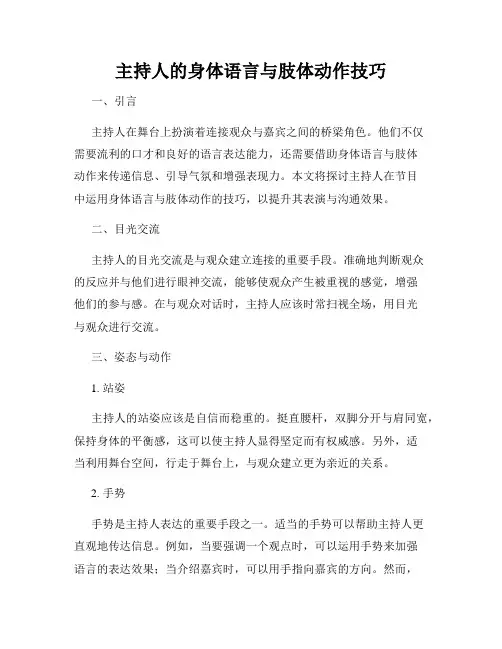 主持人的身体语言与肢体动作技巧

一、引言

主持人在舞台上扮演着连接观众与嘉宾之间的桥梁角色。他们不仅需要流利的口才和良好的语言表达能力，还需要借助身体语言与肢体动作来传递信息、引导气氛和增强表现力。本文将探讨主持人在节目中运用身体语言与肢体动作的技巧，以提升其表演与沟通效果。

二、目光交流

主持人的目光交流是与观众建立连接的重要手段。准确地判断观众的反应并与他们进行眼神交流，能够使观众产生被重视的感觉，增强他们的参与感。在与观众对话时，主持人应该时常扫视全场，用目光与观众进行交流。

三、姿态与动作

1. 站姿

主持人的站姿应该是自信而稳重的。挺直腰杆，双脚分开与肩同宽，保持身体的平衡感，这可以使主持人显得坚定而有权威感。另外，适当利用舞台空间，行走于舞台上，与观众建立更为亲近的关系。

2. 手势

手势是主持人表达的重要手段之一。适当的手势可以帮助主持人更直观地传达信息。例如，当要强调一个观点时，可以运用手势来加强语言的表达效果；当介绍嘉宾时，可以用手指向嘉宾的方向。然而，